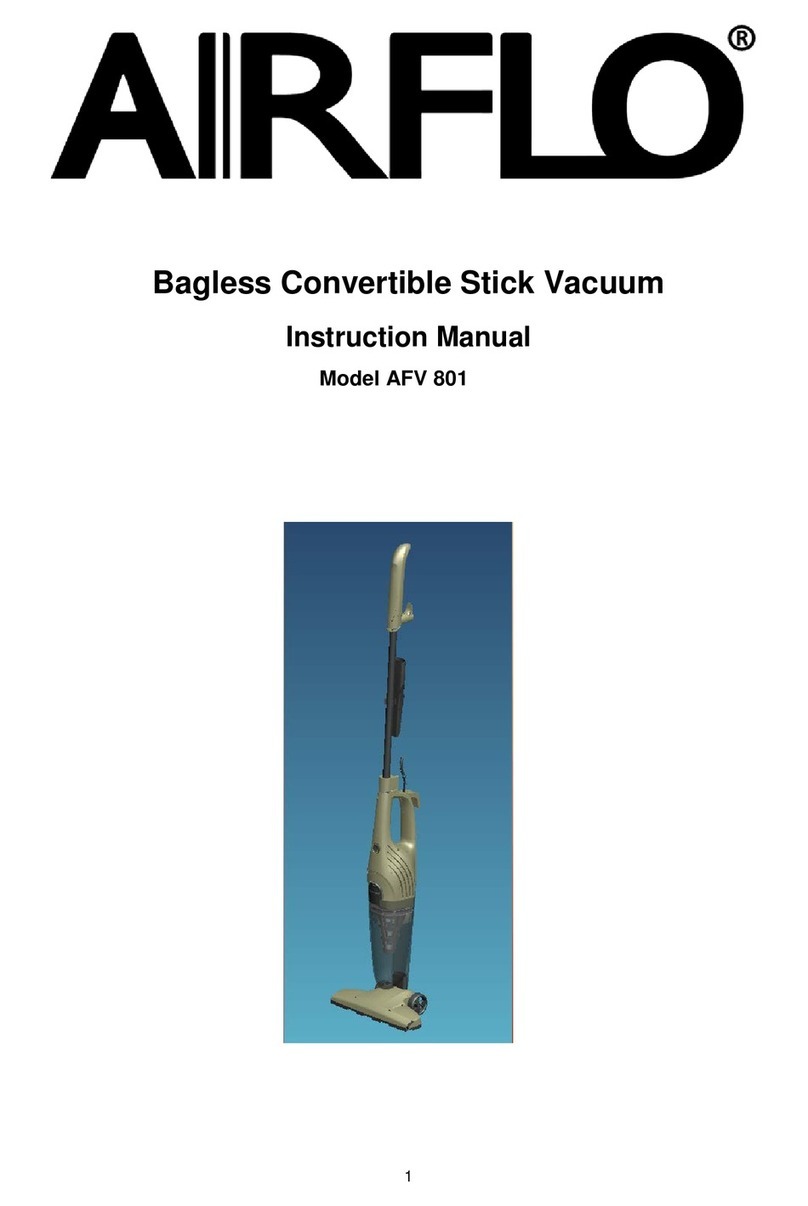 AIRFLO®

Bagless Convertible Stick Vacuum

Instruction Manual

Model AFV 801

1